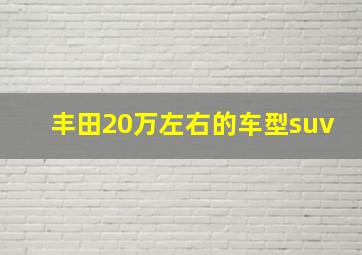 丰田20万左右的车型suv